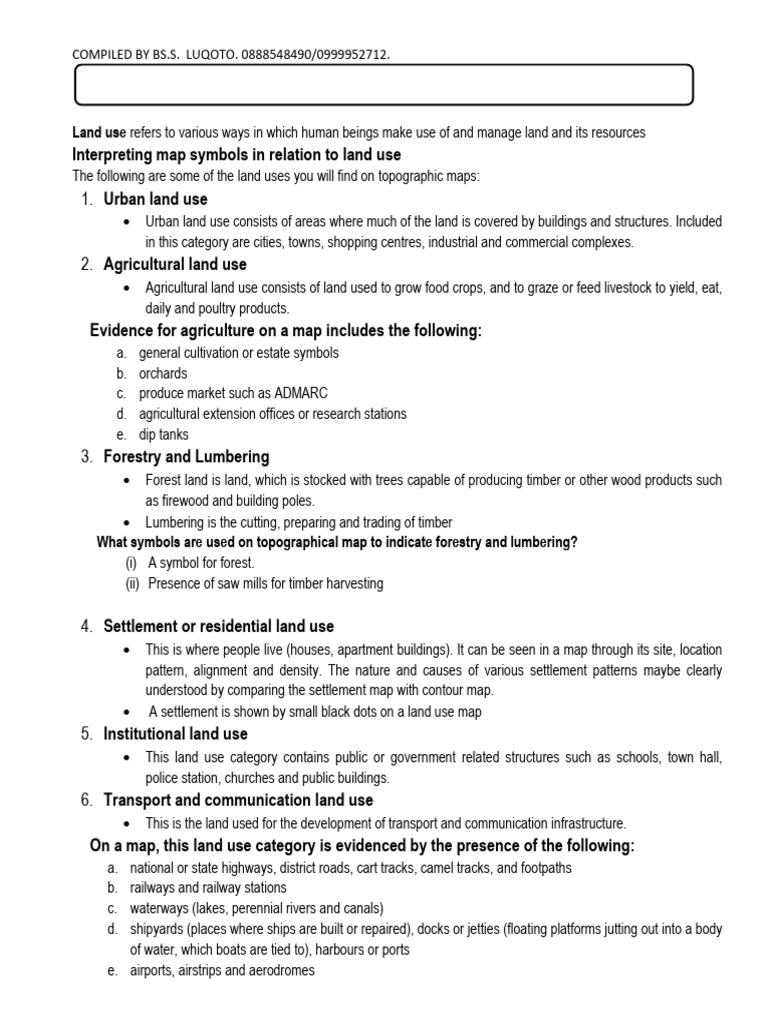 COMPILED BY BS.S. LUQOTO. 0888548490/0999952712.

Land use refers to various ways in which human beings make use of and manage land and its resources

Interpreting map symbols in relation to land use

The following are some of the land uses you will find on topographic maps:

1. Urban land use
• Urban land use consists of areas where much of the land is covered by buildings and structures. Included in this category are cities, towns, shopping centres, industrial and commercial complexes.

2. Agricultural land use
• Agricultural land use consists of land used to grow food crops, and to graze or feed livestock to yield, eat, daily and poultry products.

Evidence for agriculture on a map includes the following:
a. general cultivation or estate symbols
b. orchards
c. produce market such as ADMARC
d. agricultural extension offices or research stations
e. dip tanks

3. Forestry and Lumbering
• Forest land is land, which is stocked with trees capable of producing timber or other wood products such as firewood and building poles.
• Lumbering is the cutting, preparing and trading of timber

What symbols are used on topographical map to indicate forestry and lumbering?
(i) A symbol for forest.
(ii) Presence of saw mills for timber harvesting

4. Settlement or residential land use
• This is where people live (houses, apartment buildings). It can be seen in a map through its site, location pattern, alignment and density. The nature and causes of various settlement patterns maybe clearly understood by comparing the settlement map with contour map.
• A settlement is shown by small black dots on a land use map

5. Institutional land use
• This land use category contains public or government related structures such as schools, town hall, police station, churches and public buildings.

6. Transport and communication land use
• This is the land used for the development of transport and communication infrastructure.

On a map, this land use category is evidenced by the presence of the following:
a. national or state highways, district roads, cart tracks, camel tracks, and footpaths
b. railways and railway stations
c. waterways (lakes, perennial rivers and canals)
d. shipyards (places where ships are built or repaired), docks or jetties (floating platforms jutting out into a body of water, which boats are tied to), harbours or ports
e. airports, airstrips and aerodromes